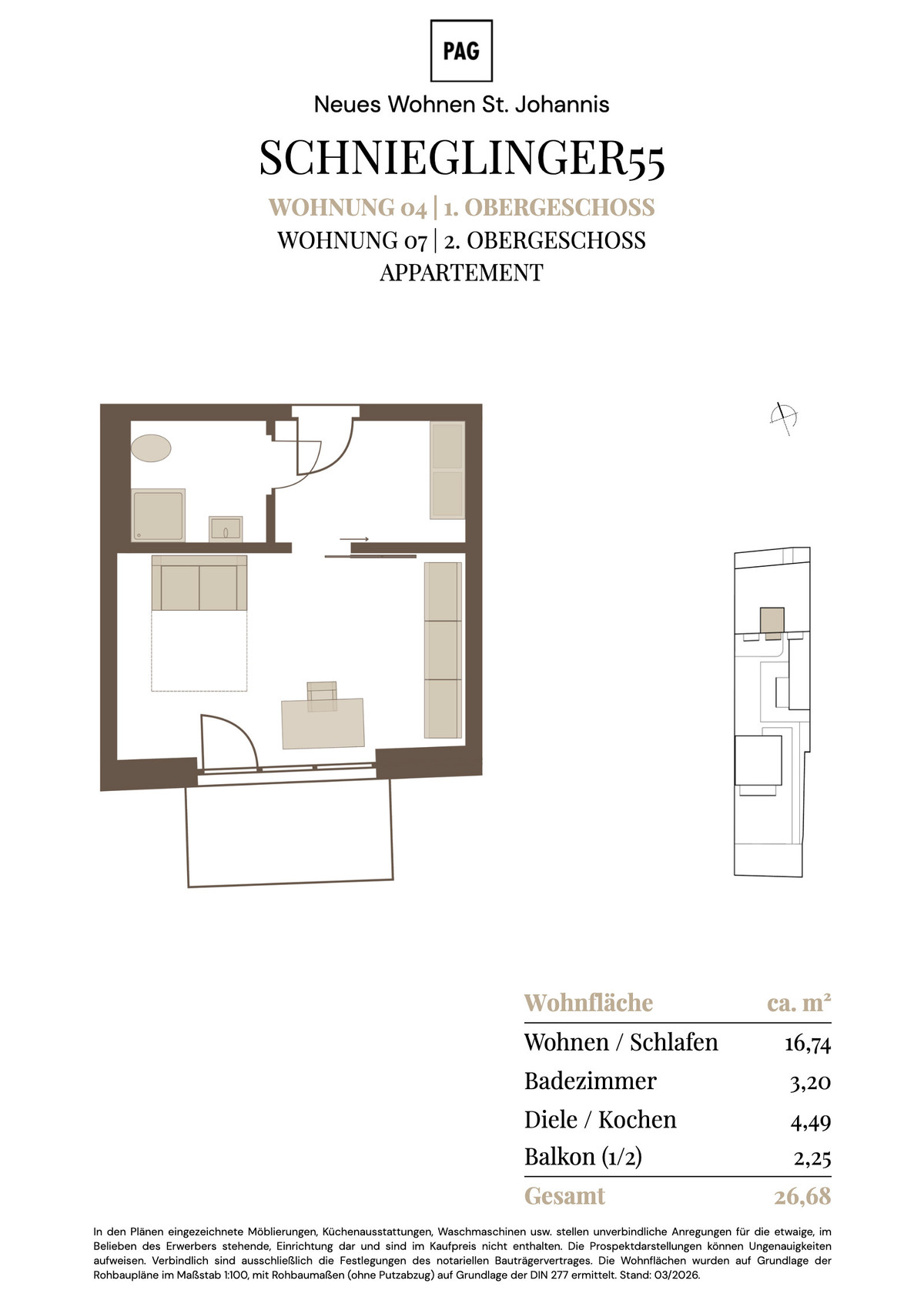 PAG

Neues Wohnen St. Johannis

SCHNIEGLINGER55

WOHNUNG 04 | 1. OBERGESCHOSS
WOHNUNG 07 | 2. OBERGESCHOSS
APPARTEMENT

| Wohnfläche | ca. m² |
|---|---|
| Wohnen / Schlafen | 16,74 |
| Badezimmer | 3,20 |
| Diele / Kochen | 4,49 |
| Balkon (1/2) | 2,25 |
| Gesamt | 26,68 |

In den Plänen eingezeichnete Möblierungen, Küchenausstattungen, Waschmaschinen usw. stellen unverbindliche Anregungen für die etwaige, im Belieben des Erwerbers stehende, Einrichtung dar und sind im Kaufpreis nicht enthalten. Die Prospektdarstellungen können Ungenauigkeiten aufweisen. Verbindlich sind ausschließlich die Festlegungen des notariellen Bauträgervertrages. Die Wohnflächen wurden auf Grundlage der Rohbaupläne im Maßstab 1:100, mit Rohbaumaßen (ohne Putzabzug) auf Grundlage der DIN 277 ermittelt. Stand: 03/2026.